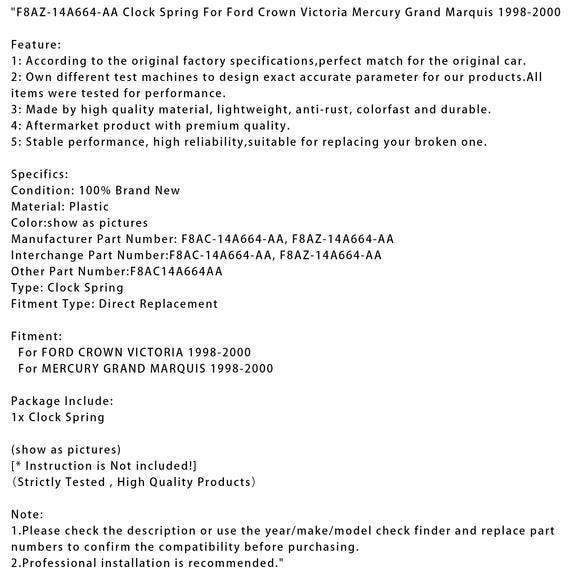 "F8AZ-14A664-AA Clock Spring For Ford Crown Victoria Mercury Grand Marquis 1998-2000

Feature:
1: According to the original factory specifications,perfect match for the original car.
2: Own different test machines to design exact accurate parameter for our products.All items were tested for performance.
3: Made by high quality material, lightweight, anti-rust, colorfast and durable.
4: Aftermarket product with premium quality.
5: Stable performance, high reliability,suitable for replacing your broken one.

Specifics:
Condition: 100% Brand New
Material: Plastic
Color:show as pictures
Manufacturer Part Number: F8AC-14A664-AA, F8AZ-14A664-AA
Interchange Part Number:F8AC-14A664-AA, F8AZ-14A664-AA
Other Part Number:F8AC14A664AA
Type: Clock Spring
Fitment Type: Direct Replacement

Fitment:
For FORD CROWN VICTORIA 1998-2000
For MERCURY GRAND MARQUIS 1998-2000

Package Include:
1x Clock Spring

(show as pictures)
[* Instruction is Not included!]
(Strictly Tested , High Quality Products)

Note:
1.Please check the description or use the year/make/model check finder and replace part numbers to confirm the compatibility before purchasing.
2.Professional installation is recommended."